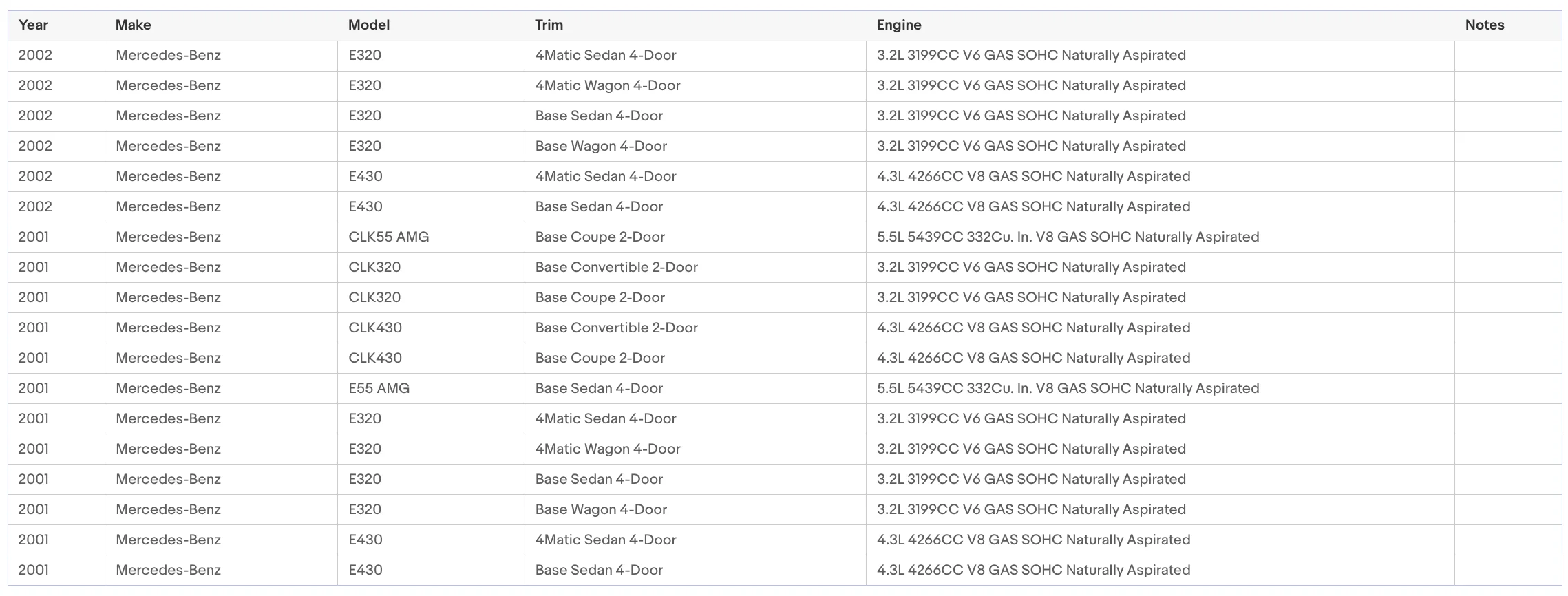 | Year | Make | Model | Trim | Engine | Notes |
|---|---|---|---|---|---|
| 2002 | Mercedes-Benz | E320 | 4Matic Sedan 4-Door | 3.2L 3199CC V6 GAS SOHC Naturally Aspirated | |
| 2002 | Mercedes-Benz | E320 | 4Matic Wagon 4-Door | 3.2L 3199CC V6 GAS SOHC Naturally Aspirated | |
| 2002 | Mercedes-Benz | E320 | Base Sedan 4-Door | 3.2L 3199CC V6 GAS SOHC Naturally Aspirated | |
| 2002 | Mercedes-Benz | E320 | Base Wagon 4-Door | 3.2L 3199CC V6 GAS SOHC Naturally Aspirated | |
| 2002 | Mercedes-Benz | E430 | 4Matic Sedan 4-Door | 4.3L 4266CC V8 GAS SOHC Naturally Aspirated | |
| 2002 | Mercedes-Benz | E430 | Base Sedan 4-Door | 4.3L 4266CC V8 GAS SOHC Naturally Aspirated | |
| 2001 | Mercedes-Benz | CLK55 AMG | Base Coupe 2-Door | 5.5L 5439CC 332Cu. In. V8 GAS SOHC Naturally Aspirated | |
| 2001 | Mercedes-Benz | CLK320 | Base Convertible 2-Door | 3.2L 3199CC V6 GAS SOHC Naturally Aspirated | |
| 2001 | Mercedes-Benz | CLK320 | Base Coupe 2-Door | 3.2L 3199CC V6 GAS SOHC Naturally Aspirated | |
| 2001 | Mercedes-Benz | CLK430 | Base Convertible 2-Door | 4.3L 4266CC V8 GAS SOHC Naturally Aspirated | |
| 2001 | Mercedes-Benz | CLK430 | Base Coupe 2-Door | 4.3L 4266CC V8 GAS SOHC Naturally Aspirated | |
| 2001 | Mercedes-Benz | E55 AMG | Base Sedan 4-Door | 5.5L 5439CC 332Cu. In. V8 GAS SOHC Naturally Aspirated | |
| 2001 | Mercedes-Benz | E320 | 4Matic Sedan 4-Door | 3.2L 3199CC V6 GAS SOHC Naturally Aspirated | |
| 2001 | Mercedes-Benz | E320 | 4Matic Wagon 4-Door | 3.2L 3199CC V6 GAS SOHC Naturally Aspirated | |
| 2001 | Mercedes-Benz | E320 | Base Sedan 4-Door | 3.2L 3199CC V6 GAS SOHC Naturally Aspirated | |
| 2001 | Mercedes-Benz | E320 | Base Wagon 4-Door | 3.2L 3199CC V6 GAS SOHC Naturally Aspirated | |
| 2001 | Mercedes-Benz | E430 | 4Matic Sedan 4-Door | 4.3L 4266CC V8 GAS SOHC Naturally Aspirated | |
| 2001 | Mercedes-Benz | E430 | Base Sedan 4-Door | 4.3L 4266CC V8 GAS SOHC Naturally Aspirated | |